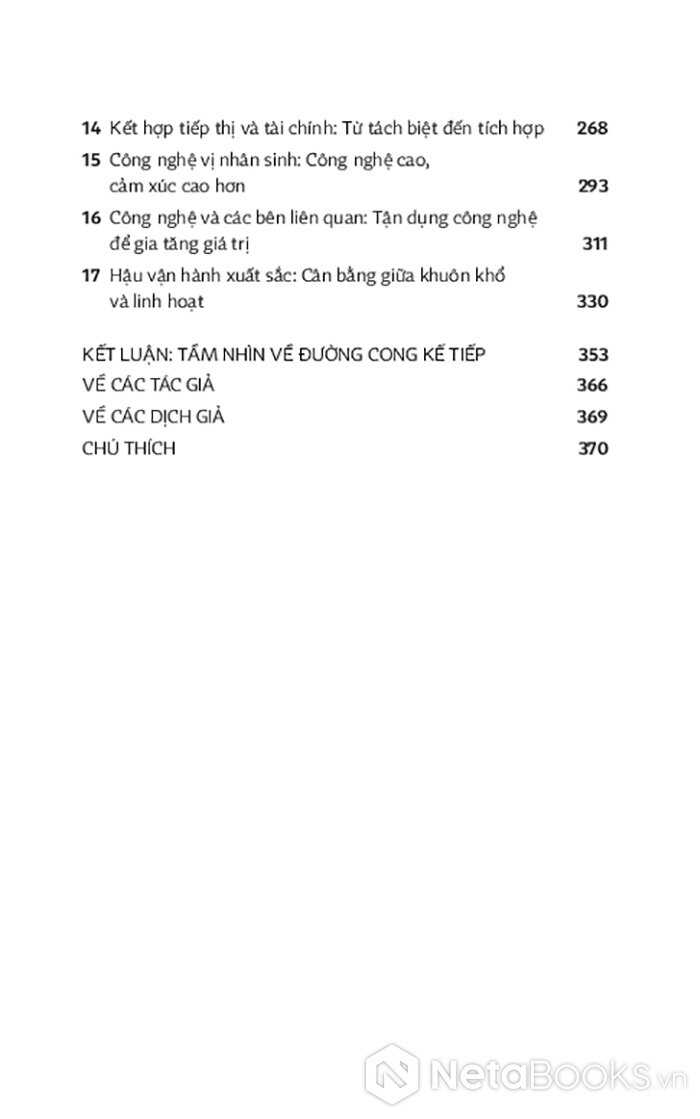 14 Kết hợp tiếp thị và tài chính: Từ tách biệt đến tích hợp 268

15 Công nghệ vị nhân sinh: Công nghệ cao, cảm xúc cao hơn 293

16 Công nghệ và các bên liên quan: Tận dụng công nghệ để gia tăng giá trị 311

17 Hậu vận hành xuất sắc: Cân bằng giữa khuôn khổ và linh hoạt 330

KẾT LUẬN: TẦM NHÌN VỀ ĐƯỜNG CONG KẾ TIẾP 353

VỀ CÁC TÁC GIẢ 366

VỀ CÁC DỊCH GIẢ 369

CHÚ THÍCH 370

NetaBOOKS.vn